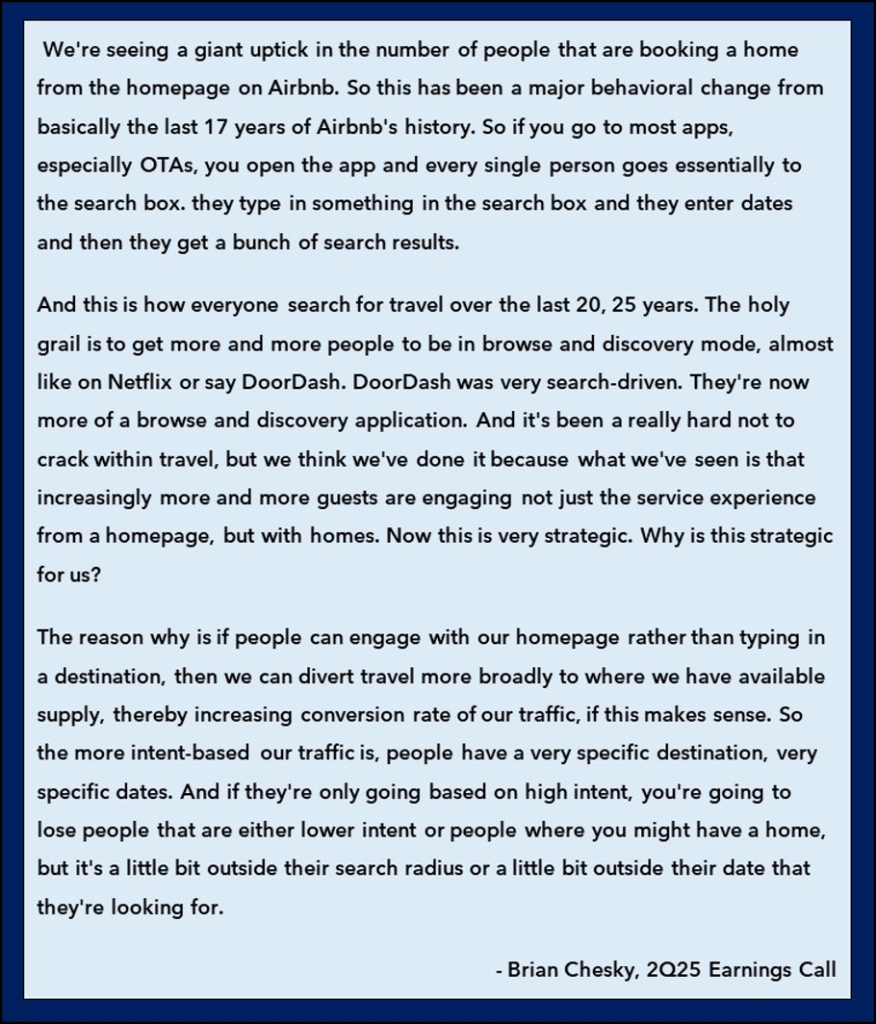 We're seeing a giant uptick in the number of people that are booking a home from the homepage on Airbnb. So this has been a major behavioral change from basically the last 17 years of Airbnb's history. So if you go to most apps, especially OTAs, you open the app and every single person goes essentially to the search box. they type in something in the search box and they enter dates and then they get a bunch of search results.

And this is how everyone search for travel over the last 20, 25 years. The holy grail is to get more and more people to be in browse and discovery mode, almost like on Netflix or say DoorDash. DoorDash was very search-driven. They're now more of a browse and discovery application. And it's been a really hard not to crack within travel, but we think we've done it because what we've seen is that increasingly more and more guests are engaging not just the service experience from a homepage, but with homes. Now this is very strategic. Why is this strategic for us?

The reason why is if people can engage with our homepage rather than typing in a destination, then we can divert travel more broadly to where we have available supply, thereby increasing conversion rate of our traffic, if this makes sense. So the more intent-based our traffic is, people have a very specific destination, very specific dates. And if they're only going based on high intent, you're going to lose people that are either lower intent or people where you might have a home, but it's a little bit outside their search radius or a little bit outside their date that they're looking for.

- Brian Chesky, 2Q25 Earnings Call